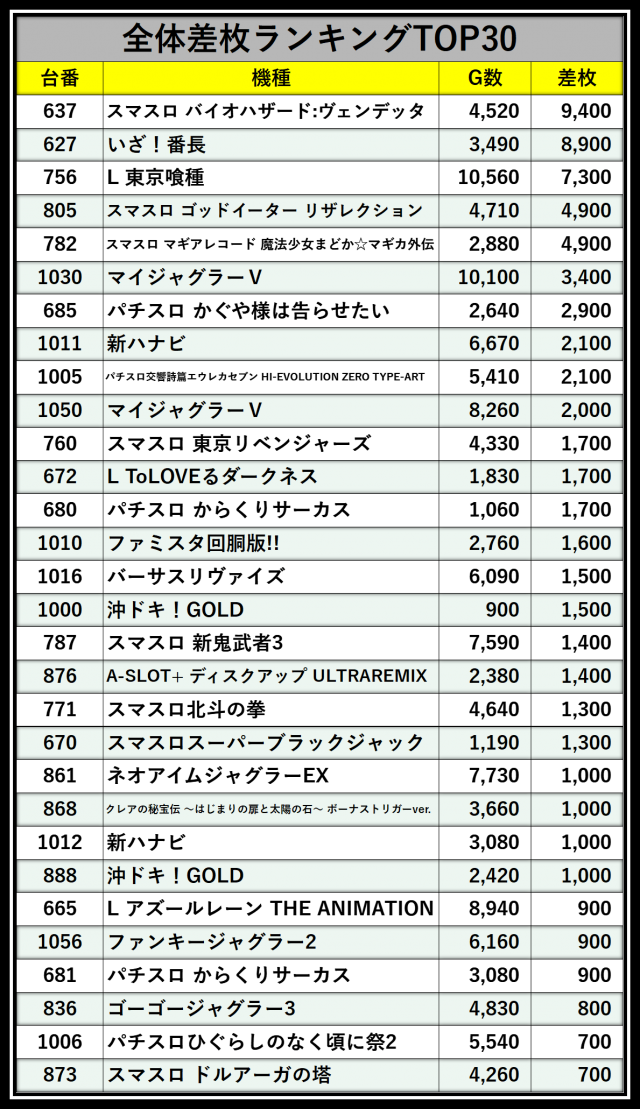 全体差枚ランキングTOP30

| 台番 | 機種 | G数 | 差枚 |
|---|---|---|---|
| 637 | スマスロ バイオハザード:ヴェンデッタ | 4,520 | 9,400 |
| 627 | いざ！番長 | 3,490 | 8,900 |
| 756 | L 東京喰種 | 10,560 | 7,300 |
| 805 | スマスロ ゴッドイーター リザレクション | 4,710 | 4,900 |
| 782 | スマスロ マギアレコード 魔法少女まどか☆マギカ外伝 | 2,880 | 4,900 |
| 1030 | マイジャグラーV | 10,100 | 3,400 |
| 685 | パチスロ かぐや様は告らせたい | 2,640 | 2,900 |
| 1011 | 新ハナビ | 6,670 | 2,100 |
| 1005 | パチスロ交響詩篇エウレカセブン HI-EVOLUTION ZERO TYPE-ART | 5,410 | 2,100 |
| 1050 | マイジャグラーV | 8,260 | 2,000 |
| 760 | スマスロ 東京リベンジャーズ | 4,330 | 1,700 |
| 672 | L ToLOVEるダークネス | 1,830 | 1,700 |
| 680 | パチスロ からくりサーカス | 1,060 | 1,700 |
| 1010 | ファミスタ回胴版!! | 2,760 | 1,600 |
| 1016 | バーサスリヴァイズ | 6,090 | 1,500 |
| 1000 | 沖ドキ！GOLD | 900 | 1,500 |
| 787 | スマスロ 新鬼武者3 | 7,590 | 1,400 |
| 876 | A-SLOT+ ディスクアップ ULTRAREMIX | 2,380 | 1,400 |
| 771 | スマスロ北斗の拳 | 4,640 | 1,300 |
| 670 | スマスロスーパーブラックジャック | 1,190 | 1,300 |
| 861 | ネオアイムジャグラーEX | 7,730 | 1,000 |
| 868 | クレアの秘宝伝 ～はじまりの扉と太陽の石～ ボーナストリガーver. | 3,660 | 1,000 |
| 1012 | 新ハナビ | 3,080 | 1,000 |
| 888 | 沖ドキ！GOLD | 2,420 | 1,000 |
| 665 | L アズールレーン THE ANIMATION | 8,940 | 900 |
| 1056 | ファンキージャグラー2 | 6,160 | 900 |
| 681 | パチスロ からくりサーカス | 3,080 | 900 |
| 836 | ゴーゴージャグラー3 | 4,830 | 800 |
| 1006 | パチスロひぐらしのなく頃に祭2 | 5,540 | 700 |
| 873 | スマスロ ドルアーガの塔 | 4,260 | 700 |